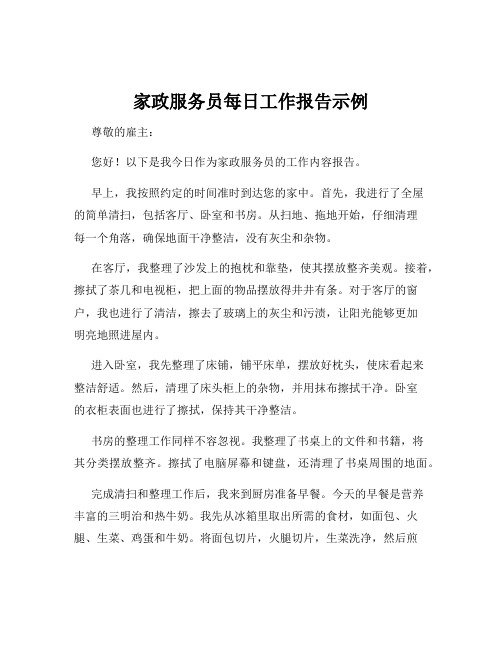 家政服务员每日工作报告示例

尊敬的雇主：

您好！以下是我今日作为家政服务员的工作内容报告。

早上，我按照约定的时间准时到达您的家中。首先，我进行了全屋的简单清扫，包括客厅、卧室和书房。从扫地、拖地开始，仔细清理每一个角落，确保地面干净整洁，没有灰尘和杂物。

在客厅，我整理了沙发上的抱枕和靠垫，使其摆放整齐美观。接着，擦拭了茶几和电视柜，把上面的物品摆放得井井有条。对于客厅的窗户，我也进行了清洁，擦去了玻璃上的灰尘和污渍，让阳光能够更加明亮地照进屋内。

进入卧室，我先整理了床铺，铺平床单，摆放好枕头，使床看起来整洁舒适。然后，清理了床头柜上的杂物，并用抹布擦拭干净。卧室的衣柜表面也进行了擦拭，保持其干净整洁。

书房的整理工作同样不容忽视。我整理了书桌上的文件和书籍，将其分类摆放整齐。擦拭了电脑屏幕和键盘，还清理了书桌周围的地面。

完成清扫和整理工作后，我来到厨房准备早餐。今天的早餐是营养丰富的三明治和热牛奶。我先从冰箱里取出所需的食材，如面包、火腿、生菜、鸡蛋和牛奶。将面包切片，火腿切片，生菜洗净，然后煎